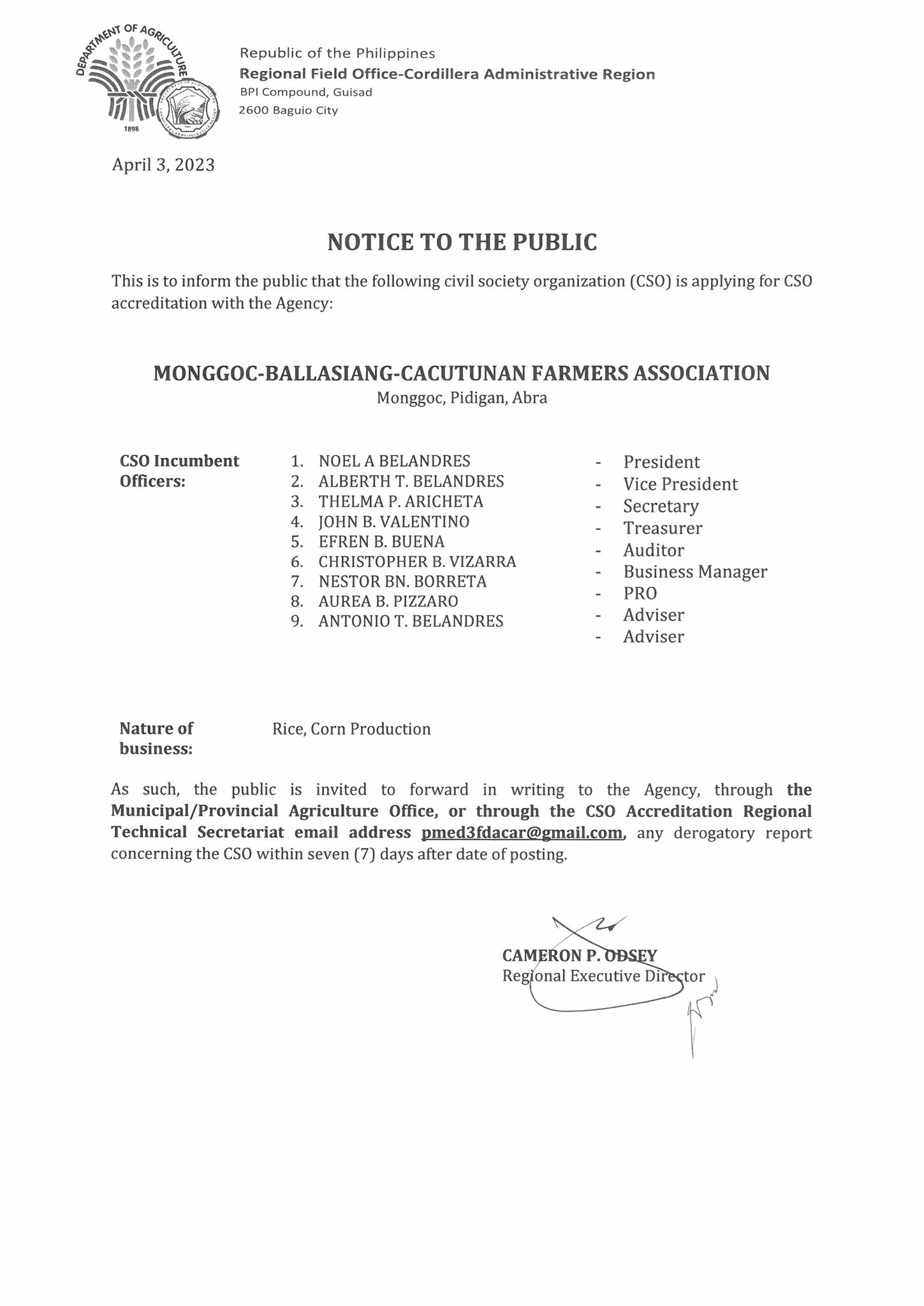 DEPARTMENT OF AGRICULTURE
1898

Republic of the Philippines
Regional Field Office-Cordillera Administrative Region
BPI Compound, Guisad
2600 Baguio City

April 3, 2023

NOTICE TO THE PUBLIC

This is to inform the public that the following civil society organization (CSO) is applying for CSO accreditation with the Agency:

MONGGOC-BALLASIANG-CACUTUNAN FARMERS ASSOCIATION
Monggoc, Pidigan, Abra

CSO Incumbent Officers:

1. NOEL A BELANDRES
2. ALBERTH T. BELANDRES
3. THELMA P. ARICHETA
4. JOHN B. VALENTINO
5. EFREN B. BUENA
6. CHRISTOPHER B. VIZARRA
7. NESTOR BN. BORRETA
8. AUREA B. PIZZARO
9. ANTONIO T. BELANDRES

- President
- Vice President
- Secretary
- Treasurer
- Auditor
- Business Manager
- PRO
- Adviser
- Adviser

Nature of business: Rice, Corn Production

As such, the public is invited to forward in writing to the Agency, through the Municipal/Provincial Agriculture Office, or through the CSO Accreditation Regional Technical Secretariat email address pmed3fdacar@gmail.com, any derogatory report concerning the CSO within seven (7) days after date of posting.

CAMERON P. ODSEY
Regional Executive Director